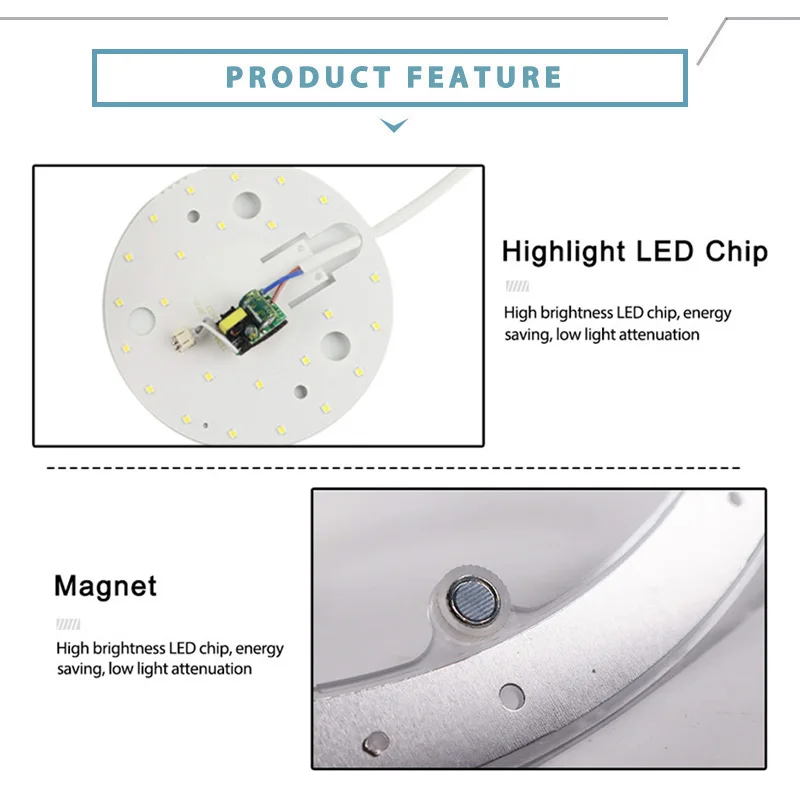 PRODUCT FEATURE

Highlight LED Chip

High brightness LED chip, energy saving, low light attenuation

Magnet

High brightness LED chip, energy saving, low light attenuation